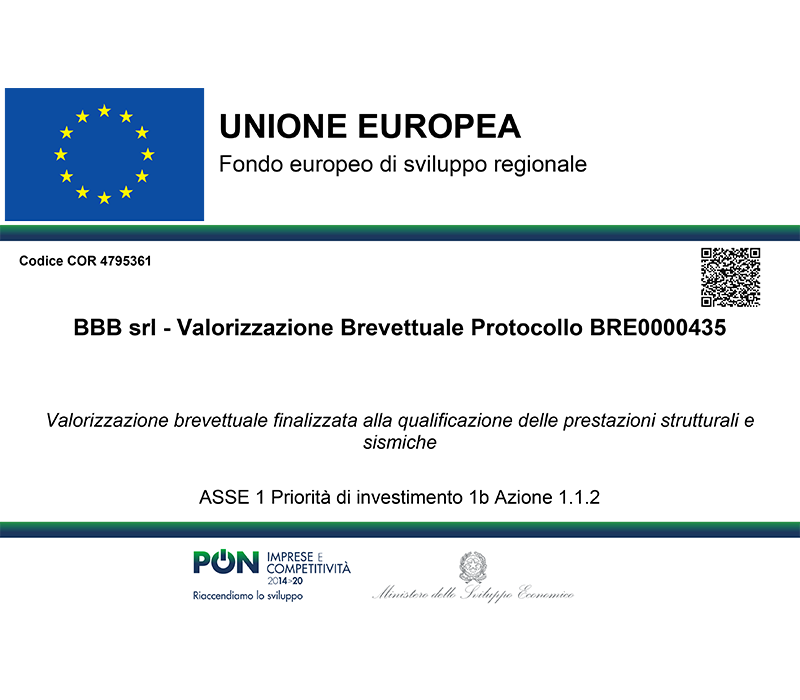 UNIONE EUROPEA
Fondo europeo di sviluppo regionale

Codice COR 4795361

BBB srl - Valorizzazione Brevettuale Protocollo BRE0000435

Valorizzazione brevettuale finalizzata alla qualificazione delle prestazioni strutturali e sismiche

ASSE 1 Priorità di investimento 1b Azione 1.1.2

PON IMPRESE E COMPETITIVITÀ 2014>20
Riaccendiamo lo sviluppo

Ministero dello Sviluppo Economico